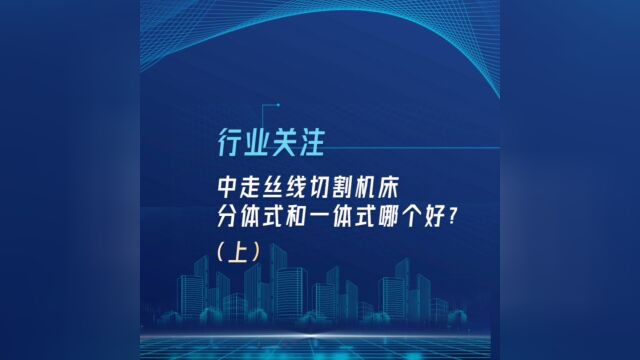 行业关注

中走丝线切割机床
分体式和一体式哪个好?
(上)